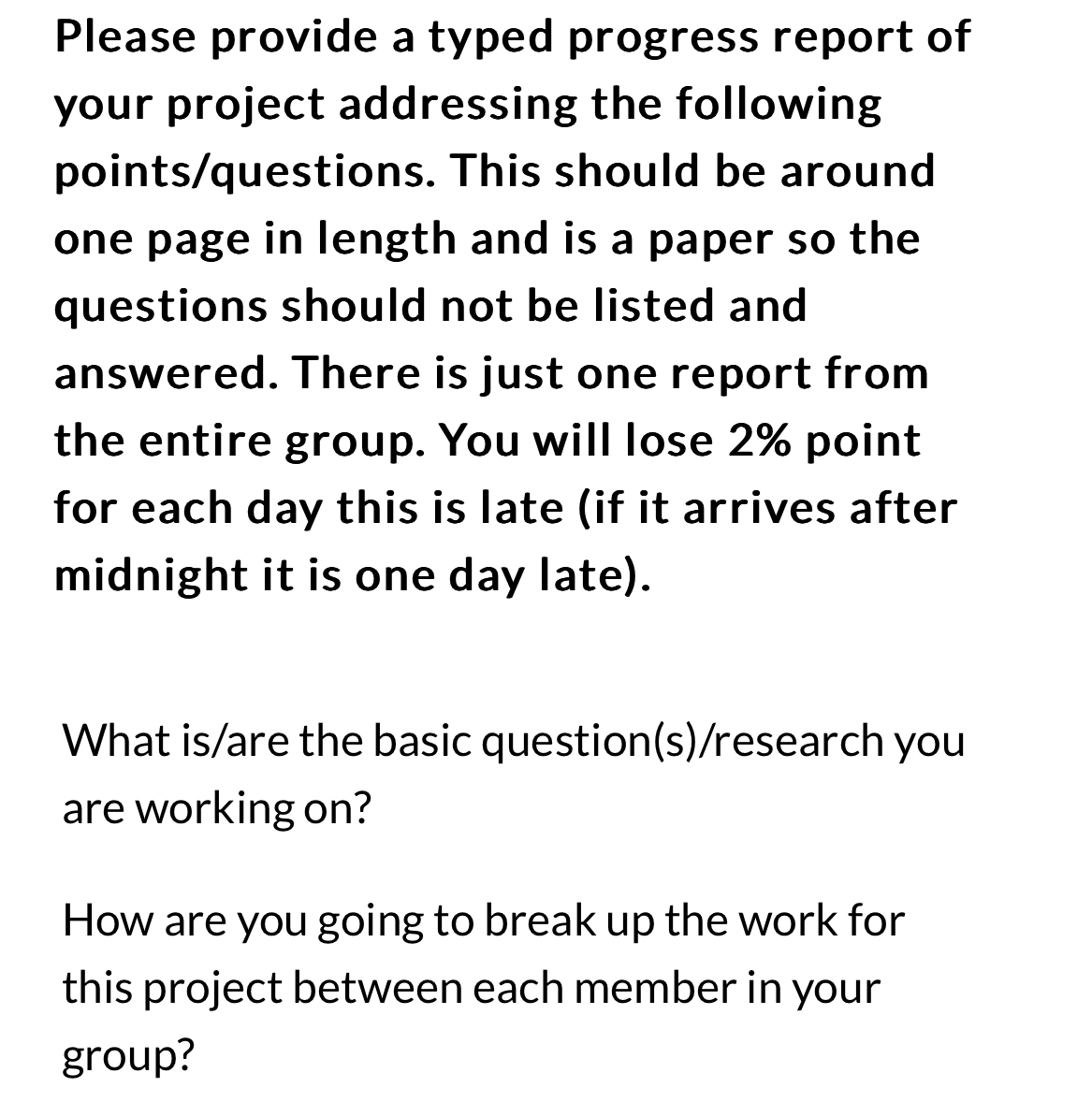 Please provide a typed progress report of your project addressing the following points/questions. This should be around one page in length and is a paper so the questions should not be listed and answered. There is just one report from the entire group. You will lose 2% point for each day this is late (if it arrives after midnight it is one day late).

What is/are the basic question(s)/research you are working on?

How are you going to break up the work for this project between each member in your group?